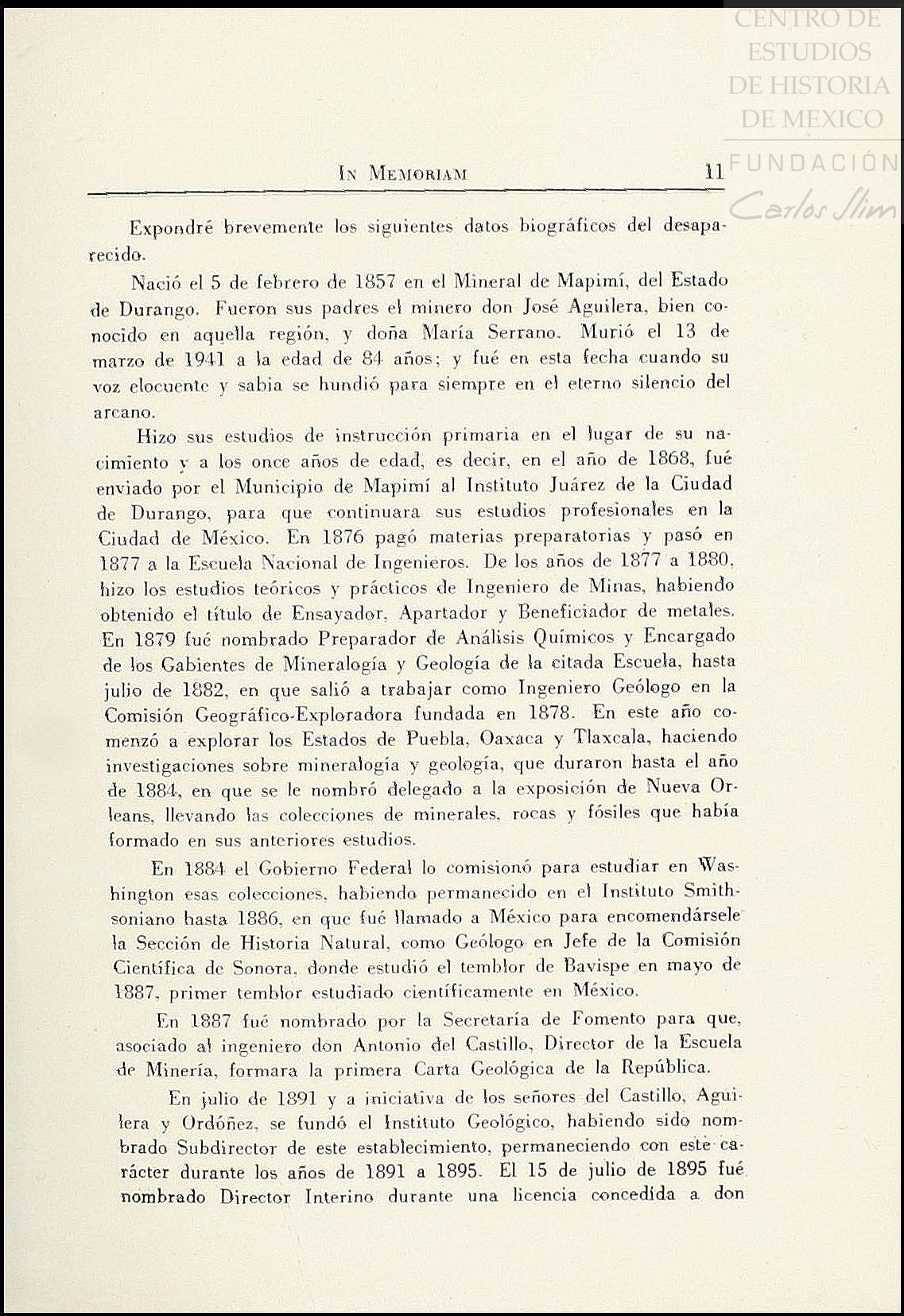 CENTRO DE ESTUDIOS DE HISTORIA DE MEXICO
FUNDACIÓN Carlos Slim

IN MEMORIAM 11

Expondré brevemente los siguientes datos biográficos del desaparecido.

Nació el 5 de febrero de 1857 en el Mineral de Mapimí, del Estado de Durango. Fueron sus padres el minero don José Aguilera, bien conocido en aquella región, y doña María Serrano. Murió el 13 de marzo de 1941 a la edad de 84 años; y fué en esta fecha cuando su voz elocuente y sabia se hundió para siempre en el eterno silencio del arcano.

Hizo sus estudios de instrucción primaria en el lugar de su nacimiento y a los once años de edad, es decir, en el año de 1868, fué enviado por el Municipio de Mapimí al Instituto Juárez de la Ciudad de Durango, para que continuara sus estudios profesionales en la Ciudad de México. En 1876 pagó materias preparatorias y pasó en 1877 a la Escuela Nacional de Ingenieros. De los años de 1877 a 1880, hizo los estudios teóricos y prácticos de Ingeniero de Minas, habiendo obtenido el título de Ensayador, Apartador y Beneficiador de metales. En 1879 fué nombrado Preparador de Análisis Químicos y Encargado de los Gabientes de Mineralogía y Geología de la citada Escuela, hasta julio de 1882, en que salió a trabajar como Ingeniero Geólogo en la Comisión Geográfico-Exploradora fundada en 1878. En este año comenzó a explorar los Estados de Puebla, Oaxaca y Tlaxcala, haciendo investigaciones sobre mineralogía y geología, que duraron hasta el año de 1884, en que se le nombró delegado a la exposición de Nueva Orleans, llevando las colecciones de minerales, rocas y fósiles que había formado en sus anteriores estudios.

En 1884 el Gobierno Federal lo comisionó para estudiar en Washington esas colecciones, habiendo permanecido en el Instituto Smithsoniano hasta 1886, en que fué llamado a México para encomendársele la Sección de Historia Natural, como Geólogo en Jefe de la Comisión Científica de Sonora, donde estudió el temblor de Bavispe en mayo de 1887, primer temblor estudiado científicamente en México.

En 1887 fué nombrado por la Secretaría de Fomento para que, asociado al ingeniero don Antonio del Castillo, Director de la Escuela de Minería, formara la primera Carta Geológica de la República.

En julio de 1891 y a iniciativa de los señores del Castillo, Aguilera y Ordóñez, se fundó el Instituto Geológico, habiendo sido nombrado Subdirector de este establecimiento, permaneciendo con este carácter durante los años de 1891 a 1895. El 15 de julio de 1895 fué nombrado Director Interino durante una licencia concedida a don